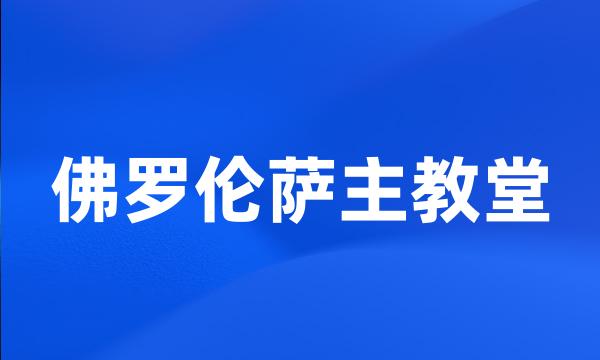 佛罗伦萨主教堂